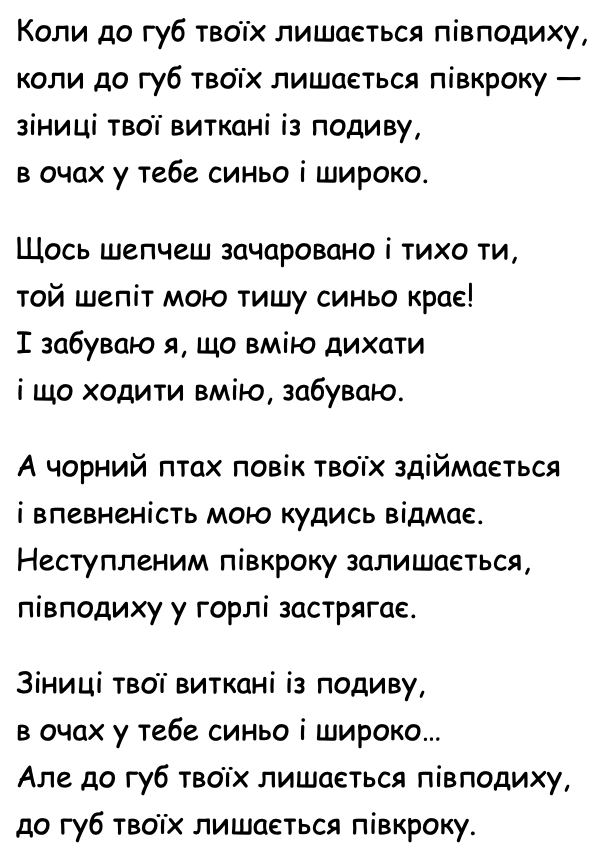 Коли до губ твоїх лишається півподиху,
коли до губ твоїх лишається півкроку —
зіниці твої виткані із подиву,
в очах у тебе синьо і широко.

Щось шепчеш зачаровано і тихо ти,
той шепіт мою тишу синьо крає!
І забуваю я, що вмію дихати
і що ходити вмію, забуваю.

А чорний птах повік твоїх здіймається
і впевненість мою кудись відмає.
Неступленим півкроку залишається,
півподиху у горлі застрягає.

Зіниці твої виткані із подиву,
в очах у тебе синьо і широко...
Але до губ твоїх лишається півподиху,
до губ твоїх лишається півкроку.